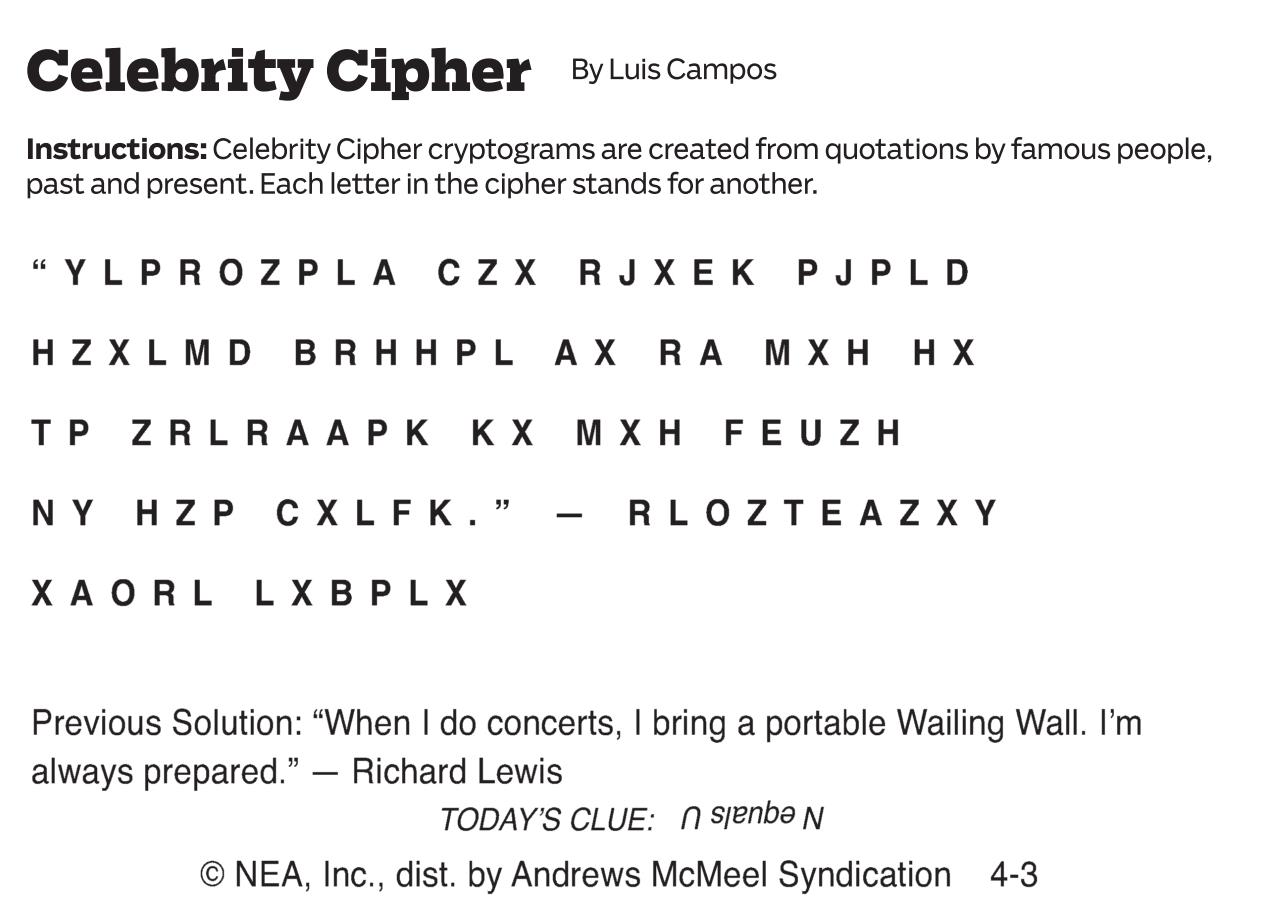 Celebrity Cipher By Luis Campos

Instructions: Celebrity Cipher cryptograms are created from quotations by famous people, past and present. Each letter in the cipher stands for another.

“YLPROZPLA CZX RJXEK PJPLD HZXLMD BRHHPL AX RA MXH HX TP ZRLRAAPK KX MXH FEUZH NY HZP CXLFK.” — RLOZTEAZXY XAORL LXBPLX

Previous Solution: “When I do concerts, I bring a portable Wailing Wall. I’m always prepared.” — Richard Lewis

TODAY’S CLUE: N equals U

© NEA, Inc., dist. by Andrews McMeel Syndication 4-3